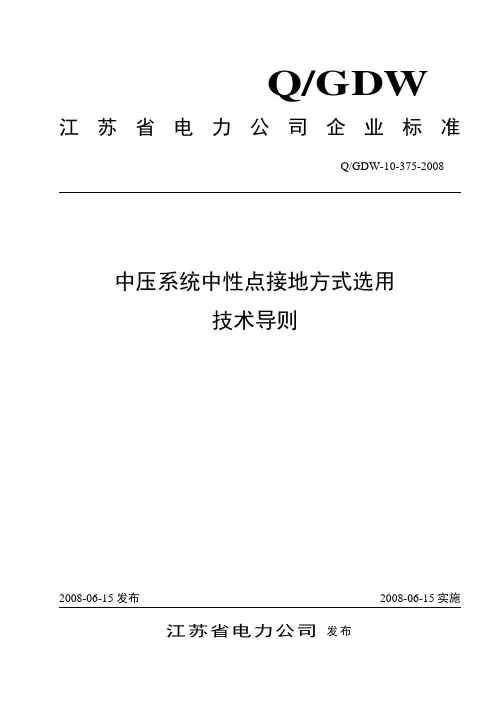 Q/GDW

江苏省电力公司企业标准

Q/GDW-10-375-2008

中压系统中性点接地方式选用
技术导则

2008-06-15发布 2008-06-15实施

江苏省电力公司 发布